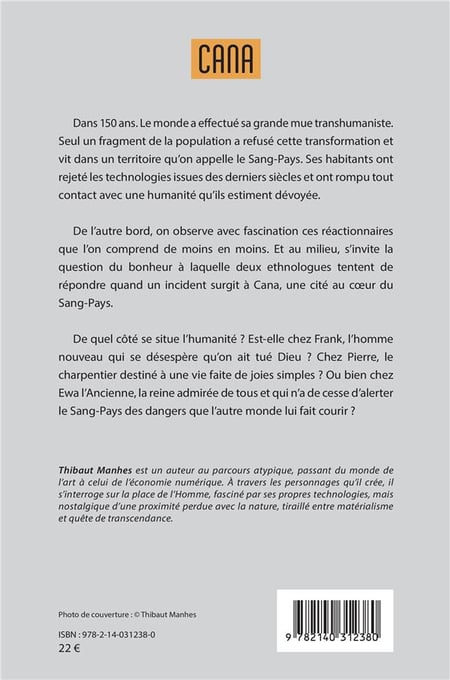 CANA

Dans 150 ans. Le monde a effectué sa grande mue transhumaniste. Seul un fragment de la population a refusé cette transformation et vit dans un territoire qu'on appelle le Sang-Pays. Ses habitants ont rejeté les technologies issues des derniers siècles et ont rompu tout contact avec une humanité qu'ils estiment dévoyée.

De l'autre bord, on observe avec fascination ces réactionnaires que l'on comprend de moins en moins. Et au milieu, s'invite la question du bonheur à laquelle deux ethnologues tentent de répondre quand un incident surgit à Cana, une cité au cœur du Sang-Pays.

De quel côté se situe l'humanité ? Est-elle chez Frank, l'homme nouveau qui se désespère qu'on ait tué Dieu ? Chez Pierre, le charpentier destiné à une vie faite de joies simples ? Ou bien chez Ewa l'Ancienne, la reine admirée de tous et qui n'a de cesse d'alerter le Sang-Pays des dangers que l'autre monde lui fait courir ?

Thibaut Manhes est un auteur au parcours atypique, passant du monde de l'art à celui de l'économie numérique. À travers les personnages qu'il crée, il s'interroge sur la place de l'Homme, fasciné par ses propres technologies, mais nostalgique d'une proximité perdue avec la nature, tiraillé entre matérialisme et quête de transcendance.

Photo de couverture : © Thibaut Manhes

ISBN : 978-2-14-031238-0
22 €

9 782140 312380